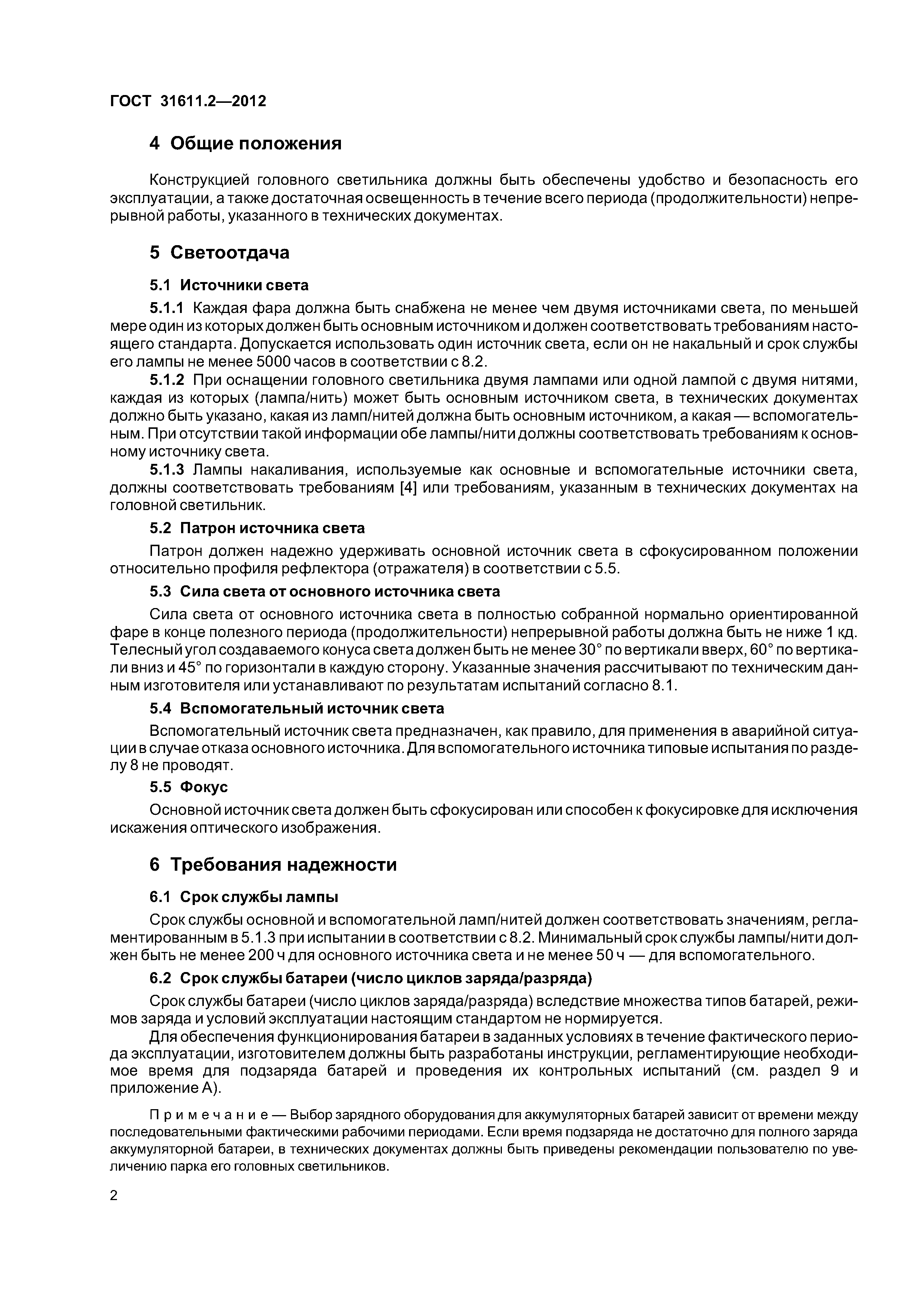 ГОСТ 31611.2—2012

4 Общие положения

Конструкцией головного светильника должны быть обеспечены удобство и безопасность его эксплуатации, а также достаточная освещенность в течение всего периода (продолжительности) непрерывной работы, указанного в технических документах.

5 Светоотдача

5.1 Источники света

5.1.1 Каждая фара должна быть снабжена не менее чем двумя источниками света, по меньшей мере один из которых должен быть основным источником и должен соответствовать требованиям настоящего стандарта. Допускается использовать один источник света, если он не накальный и срок службы его лампы не менее 5000 часов в соответствии с 8.2.

5.1.2 При оснащении головного светильника двумя лампами или одной лампой с двумя нитями, каждая из которых (лампа/нить) может быть основным источником света, в технических документах должно быть указано, какая из ламп/нитей должна быть основным источником, а какая — вспомогательным. При отсутствии такой информации обе лампы/нити должны соответствовать требованиям к основному источнику света.

5.1.3 Лампы накаливания, используемые как основные и вспомогательные источники света, должны соответствовать требованиям [4] или требованиям, указанным в технических документах на головной светильник.

5.2 Патрон источника света

Патрон должен надежно удерживать основной источник света в сфокусированном положении относительно профиля рефлектора (отражателя) в соответствии с 5.5.

5.3 Сила света от основного источника света

Сила света от основного источника света в полностью собранной нормально ориентированной фаре в конце полезного периода (продолжительности) непрерывной работы должна быть не ниже 1 кд. Телесный угол создаваемого конуса света должен быть не менее 30° по вертикали вверх, 60° по вертикали вниз и 45° по горизонтали в каждую сторону. Указанные значения рассчитывают по техническим данным изготовителя или устанавливают по результатам испытаний согласно 8.1.

5.4 Вспомогательный источник света

Вспомогательный источник света предназначен, как правило, для применения в аварийной ситуации в случае отказа основного источника. Для вспомогательного источника типовые испытания по разделу 8 не проводят.

5.5 Фокус

Основной источник света должен быть сфокусирован или способен к фокусировке для исключения искажения оптического изображения.

6 Требования надежности

6.1 Срок службы лампы

Срок службы основной и вспомогательной ламп/нитей должен соответствовать значениям, регламентированным в 5.1.3 при испытании в соответствии с 8.2. Минимальный срок службы лампы/нити должен быть не менее 200 ч для основного источника света и не менее 50 ч — для вспомогательного.

6.2 Срок службы батареи (число циклов заряда/разряда)

Срок службы батареи (число циклов заряда/разряда) вследствие множества типов батарей, режимов заряда и условий эксплуатации настоящим стандартом не нормируется.

Для обеспечения функционирования батареи в заданных условиях в течение фактического периода эксплуатации, изготовителем должны быть разработаны инструкции, регламентирующие необходимое время для подзаряда батарей и проведения их контрольных испытаний (см. раздел 9 и приложение А).

Примечание — Выбор зарядного оборудования для аккумуляторных батарей зависит от времени между последовательными фактическими рабочими периодами. Если время подзаряда не достаточно для полного заряда аккумуляторной батареи, в технических документах должны быть приведены рекомендации пользователю по увеличению парка его головных светильников.

2